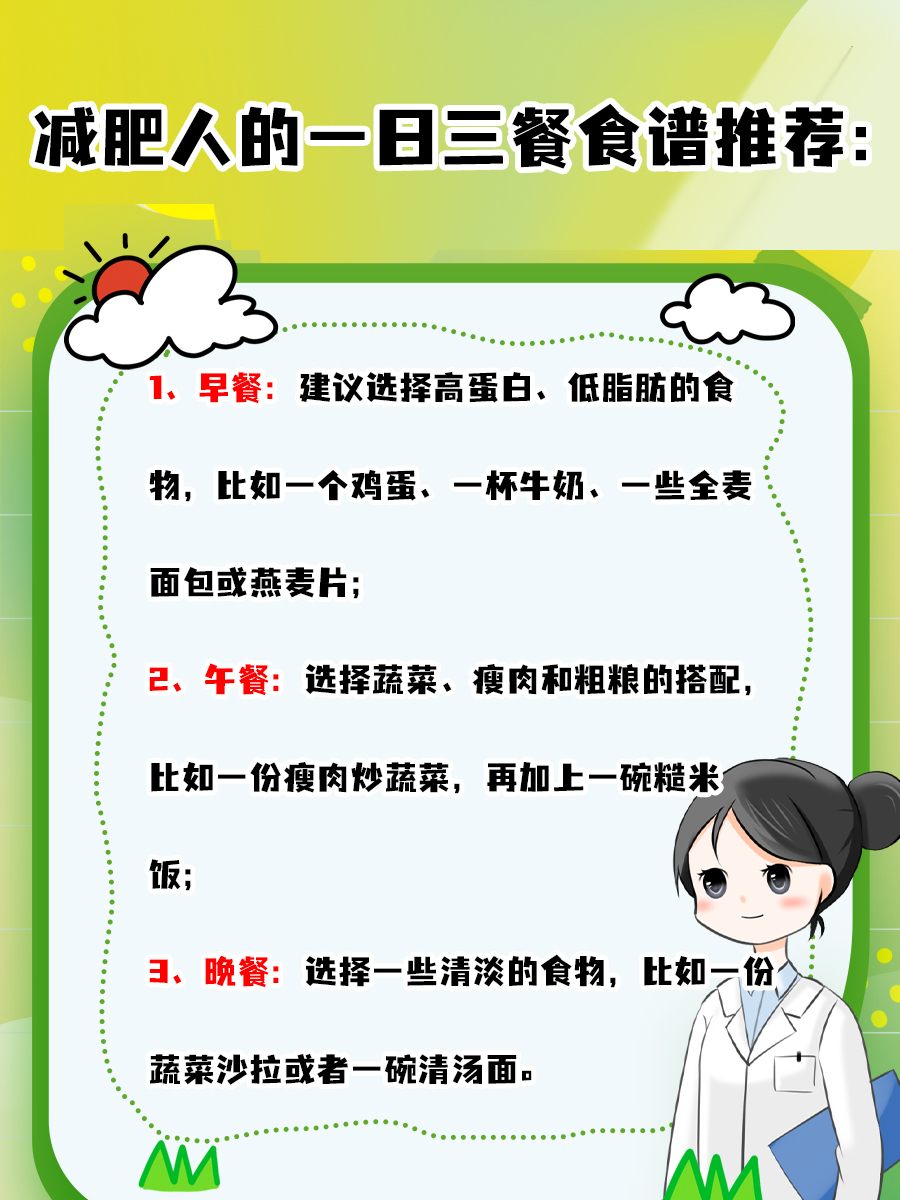 减肥人的一日三餐食谱推荐:

1、早餐：建议选择高蛋白、低脂肪的食物，比如一个鸡蛋、一杯牛奶、一些全麦面包或燕麦片;

2、午餐：选择蔬菜、瘦肉和粗粮的搭配，比如一份瘦肉炒蔬菜，再加上一碗糙米饭;

3、晚餐：选择一些清淡的食物，比如一份蔬菜沙拉或者一碗清汤面。